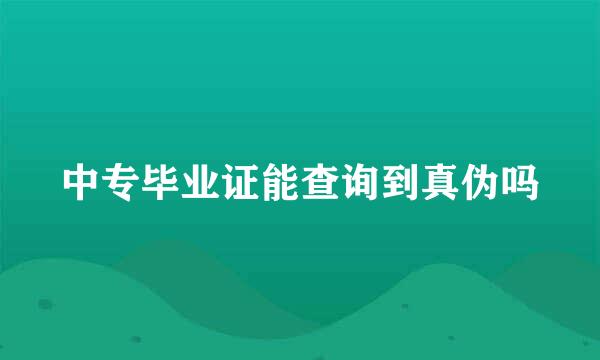 中专毕业证能查询到真伪吗